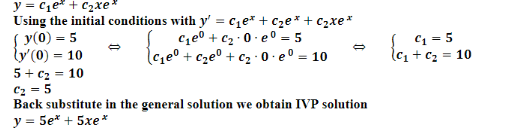 $y = c_1e^x + c_2xe^x$
Using the initial conditions with $y' = c_1e^x + c_2e^x + c_2xe^x$
$\begin{cases} y(0) = 5 \\ y'(0) = 10 \end{cases} \Leftrightarrow \begin{cases} c_1e^0 + c_2 \cdot 0 \cdot e^0 = 5 \\ c_1e^0 + c_2e^0 + c_2 \cdot 0 \cdot e^0 = 10 \end{cases} \Leftrightarrow \begin{cases} c_1 = 5 \\ c_1 + c_2 = 10 \end{cases}$
$5 + c_2 = 10$
$c_2 = 5$
Back substitute in the general solution we obtain IVP solution
$y = 5e^x + 5xe^x$